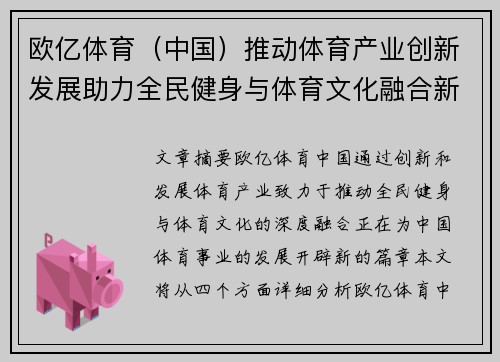 欧亿体育（中国）推动体育产业创新发展助力全民健身与体育文化融合新

文章摘要欧亿体育中国通过创新和发展体育产业致力于推动全民健身与体育文化的深度融合正在为中国体育事业的发展开辟新的篇章本文将从四个方面详细分析欧亿体育中